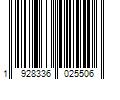 1 928336 025506